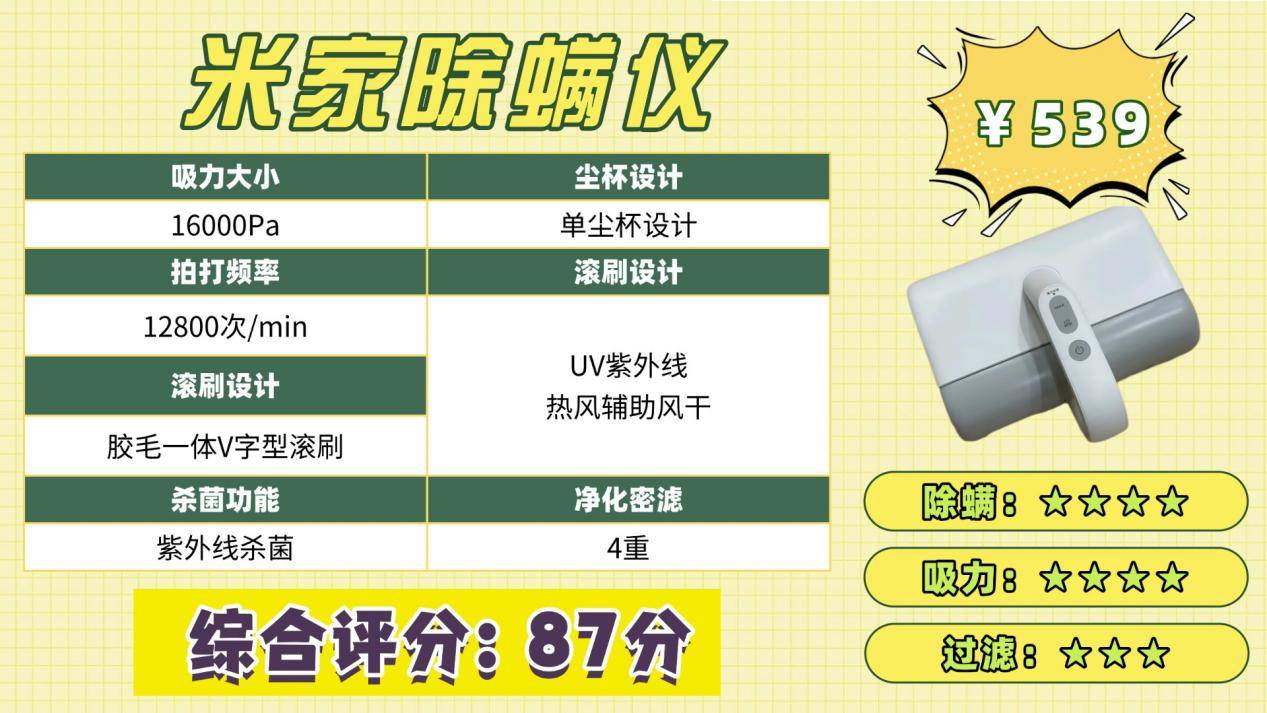 米家除螨仪

¥ 539

| 吸力大小 | 尘杯设计 |
|---|---|
| 16000Pa | 单尘杯设计 |
| 拍打频率 | 滚刷设计 |
| 12800次/min | UV紫外线 热风辅助风干 |
| 滚刷设计 | |
| 胶毛一体V字型滚刷 | |
| 杀菌功能 | 净化密滤 |
| 紫外线杀菌 | 4重 |

综合评分：87分

除螨：☆☆☆☆

吸力：☆☆☆☆

过滤：☆☆☆